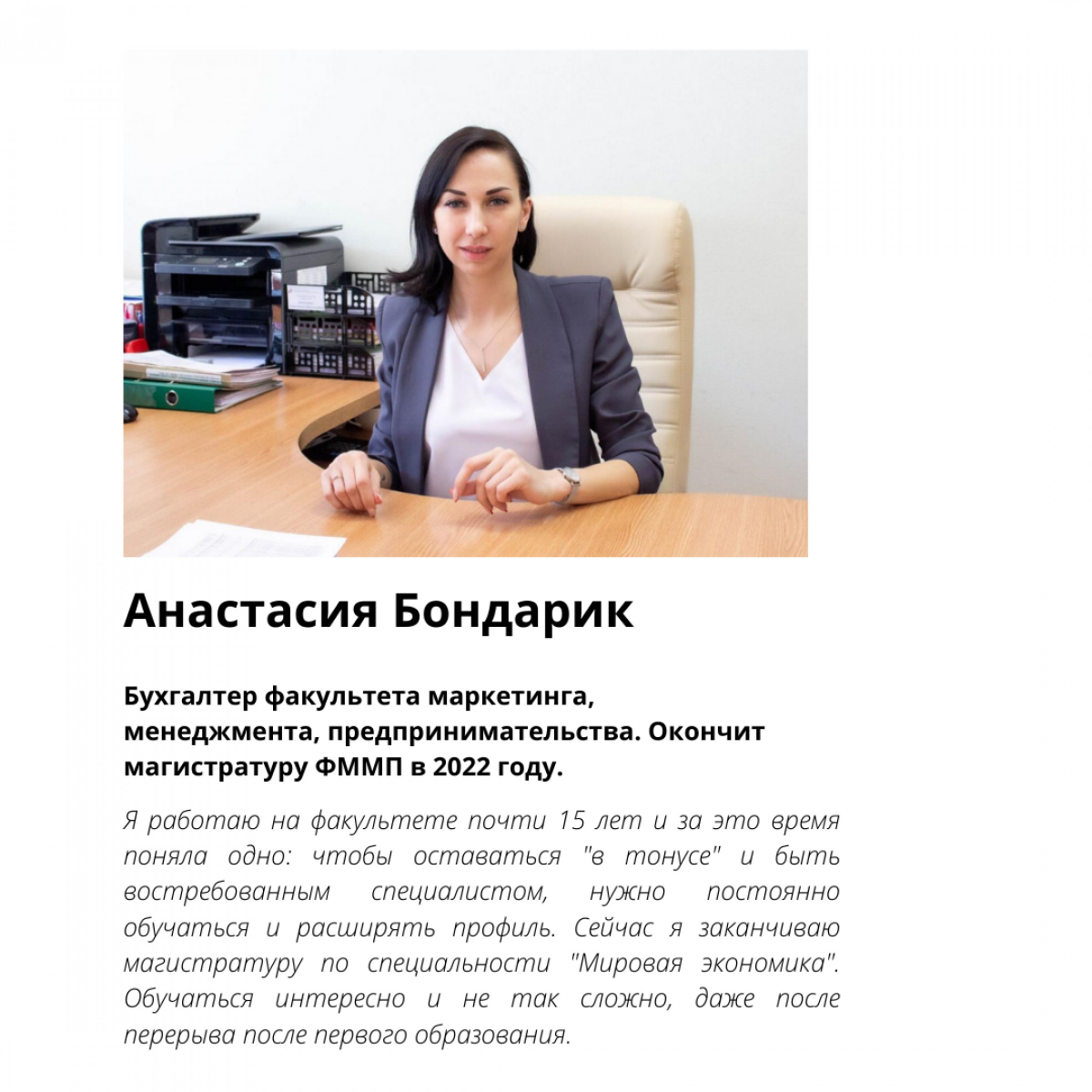 Анастасия Бондарик

Бухгалтер факультета маркетинга, менеджмента, предпринимательства. Окончит магистратуру ФММП в 2022 году.

Я работаю на факультете почти 15 лет и за это время поняла одно: чтобы оставаться "в тонусе" и быть востребованным специалистом, нужно постоянно обучаться и расширять профиль. Сейчас я заканчиваю магистратуру по специальности "Мировая экономика". Обучаться интересно и не так сложно, даже после перерыва после первого образования.